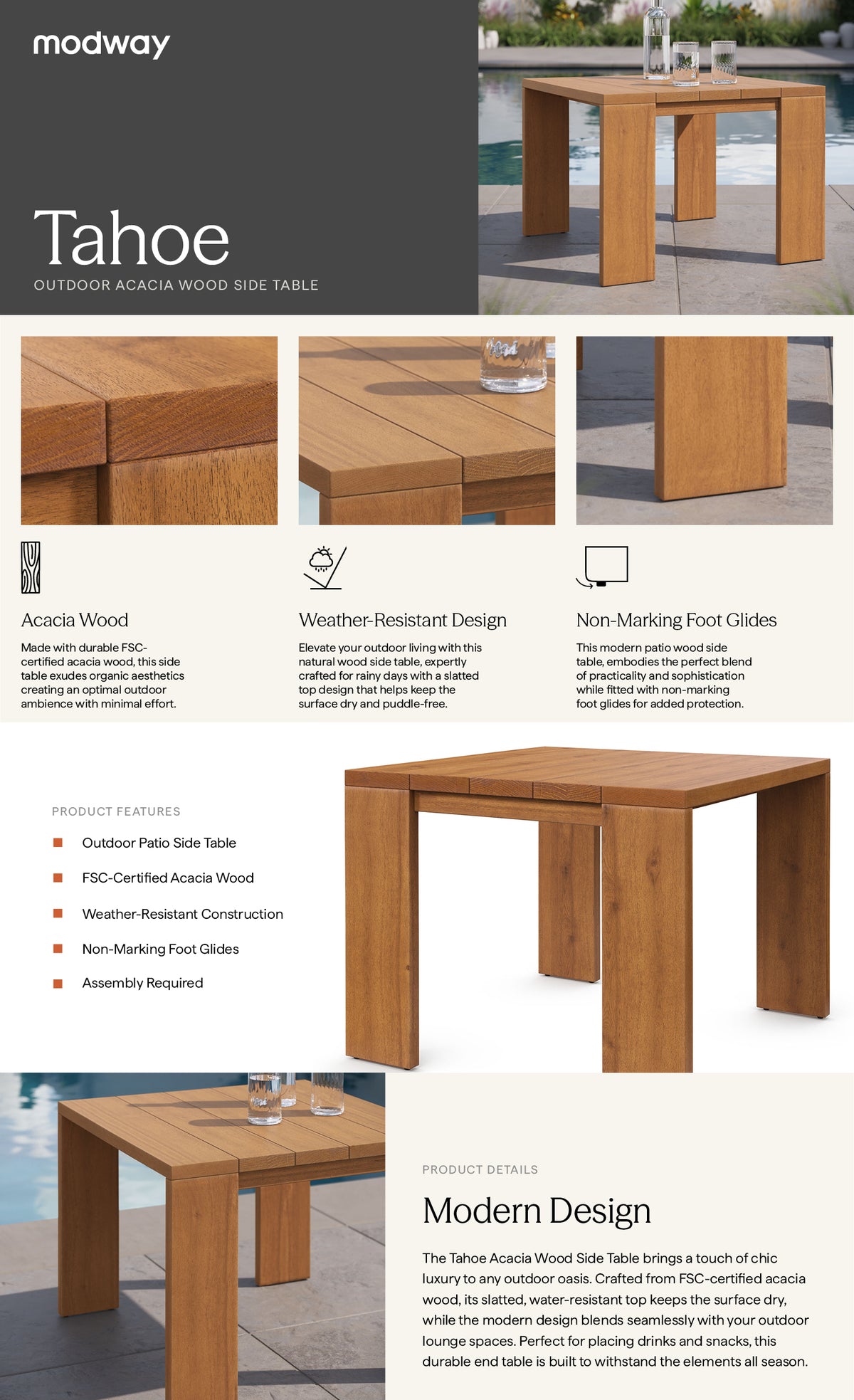 modway

Tahoe

OUTDOOR ACACIA WOOD SIDE TABLE

Acacia Wood

Made with durable FSC-certified acacia wood, this side table exudes organic aesthetics creating an optimal outdoor ambience with minimal effort.

Weather-Resistant Design

Elevate your outdoor living with this natural wood side table, expertly crafted for rainy days with a slatted top design that helps keep the surface dry and puddle-free.

Non-Marking Foot Glides

This modern patio wood side table, embodies the perfect blend of practicality and sophistication while fitted with non-marking foot glides for added protection.

PRODUCT FEATURES

Outdoor Patio Side Table

FSC-Certified Acacia Wood

Weather-Resistant Construction

Non-Marking Foot Glides

Assembly Required

PRODUCT DETAILS

Modern Design

The Tahoe Acacia Wood Side Table brings a touch of chic luxury to any outdoor oasis. Crafted from FSC-certified acacia wood, its slatted, water-resistant top keeps the surface dry, while the modern design blends seamlessly with your outdoor lounge spaces. Perfect for placing drinks and snacks, this durable end table is built to withstand the elements all season.